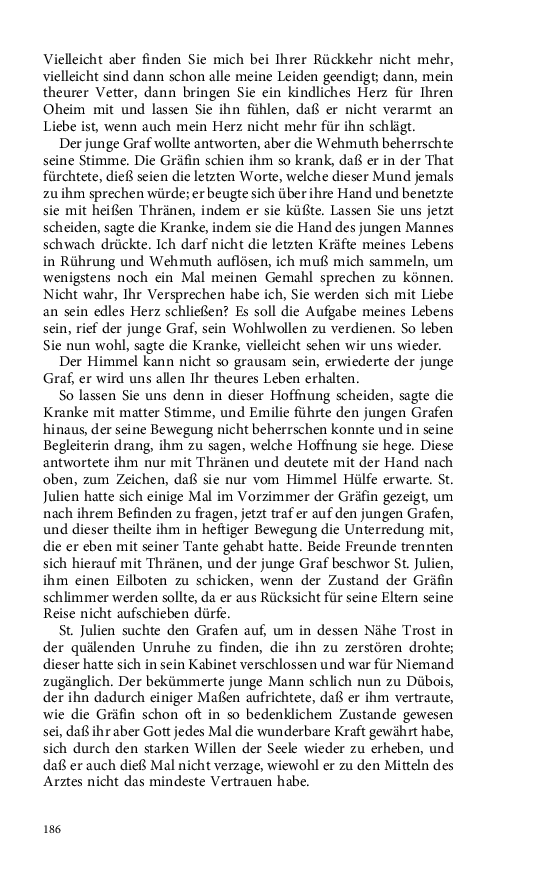 Vielleicht aber finden Sie mich bei Ihrer Rückkehr nicht mehr, vielleicht sind dann schon alle meine Leiden geendigt; dann, mein theurer Vetter, dann bringen Sie ein kindliches Herz für Ihren Oheim mit und lassen Sie ihn fühlen, daß er nicht verarmt an Liebe ist, wenn auch mein Herz nicht mehr für ihn schlägt.

Der junge Graf wollte antworten, aber die Wehmuth beherrschte seine Stimme. Die Gräfin schien ihm so krank, daß er in der That fürchtete, dieß seien die letzten Worte, welche dieser Mund jemals zu ihm sprechen würde; er beugte sich über ihre Hand und benetzte sie mit heißen Thränen, indem er sie küßte. Lassen Sie uns jetzt scheiden, sagte die Kranke, indem sie die Hand des jungen Mannes schwach drückte. Ich darf nicht die letzten Kräfte meines Lebens in Rührung und Wehmuth auflösen, ich muß mich sammeln, um wenigstens noch ein Mal meinen Gemahl sprechen zu können. Nicht wahr, Ihr Versprechen habe ich, Sie werden sich mit Liebe an sein edles Herz schließen? Es soll die Aufgabe meines Lebens sein, rief der junge Graf, sein Wohlwollen zu verdienen. So leben Sie nun wohl, sagte die Kranke, vielleicht sehen wir uns wieder.

Der Himmel kann nicht so grausam sein, erwiederte der junge Graf, er wird uns allen Ihr theures Leben erhalten.

So lassen Sie uns denn in dieser Hoffnung scheiden, sagte die Kranke mit matter Stimme, und Emilie führte den jungen Grafen hinaus, der seine Bewegung nicht beherrschen konnte und in seine Begleiterin drang, ihm zu sagen, welche Hoffnung sie hege. Diese antwortete ihm nur mit Thränen und deutete mit der Hand nach oben, zum Zeichen, daß sie nur vom Himmel Hülfe erwarte. St. Julien hatte sich einige Mal im Vorzimmer der Gräfin gezeigt, um nach ihrem Befinden zu fragen, jetzt traf er auf den jungen Grafen, und dieser theilte ihm in heftiger Bewegung die Unterredung mit, die er eben mit seiner Tante gehabt hatte. Beide Freunde trennten sich hierauf mit Thränen, und der junge Graf beschwor St. Julien, ihm einen Eilboten zu schicken, wenn der Zustand der Gräfin schlimmer werden sollte, da er aus Rücksicht für seine Eltern seine Reise nicht aufschieben dürfe.

St. Julien suchte den Grafen auf, um in dessen Nähe Trost in der quälenden Unruhe zu finden, die ihn zu zerstören drohte; dieser hatte sich in sein Kabinet verschlossen und war für Niemand zugänglich. Der bekümmerte junge Mann schlich nun zu Dübois, der ihn dadurch einiger Maßen aufrichtete, daß er ihm vertraute, wie die Gräfin schon oft in so bedenklichem Zustande gewesen sei, daß ihr aber Gott jedes Mal die wunderbare Kraft gewährt habe, sich durch den starken Willen der Seele wieder zu erheben, und daß er auch dieß Mal nicht verzage, wiewohl er zu den Mitteln des Arztes nicht das mindeste Vertrauen habe.

186